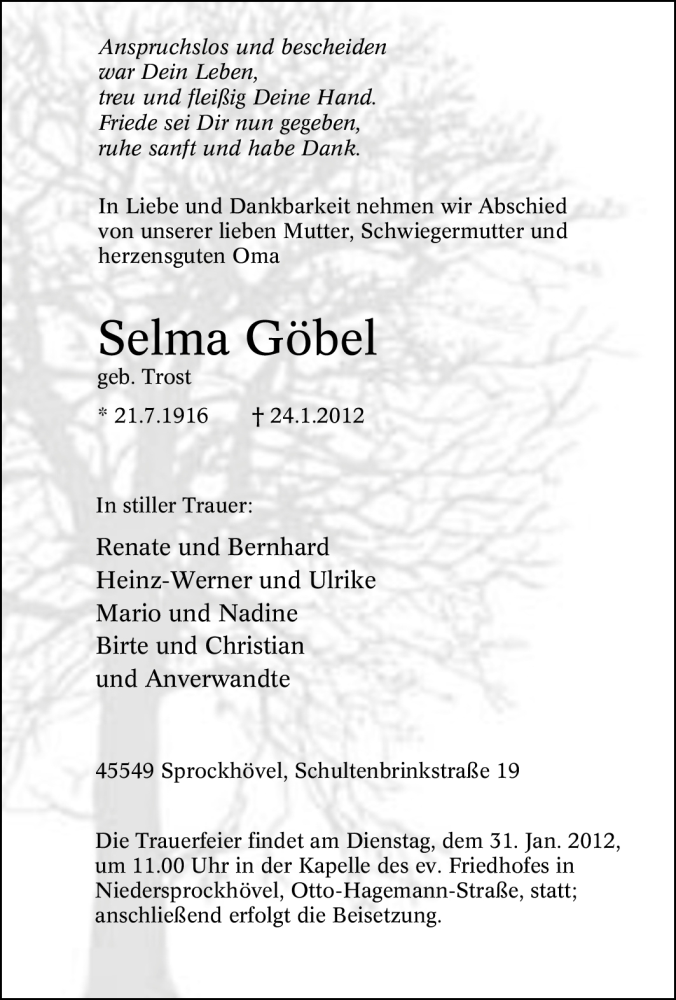 Anspruchslos und bescheiden
war Dein Leben,
treu und fleißig Deine Hand.
Friede sei Dir nun gegeben,
ruhe sanft und habe Dank.

In Liebe und Dankbarkeit nehmen wir Abschied von unserer lieben Mutter, Schwiegermutter und herzensguten Oma

Selma Göbel
geb. Trost

* 21.7.1916 † 24.1.2012

In stiller Trauer:

Renate und Bernhard
Heinz-Werner und Ulrike
Mario und Nadine
Birte und Christian
und Anverwandte

45549 Sprockhövel, Schultenbrinkstraße 19

Die Trauerfeier findet am Dienstag, dem 31. Jan. 2012, um 11.00 Uhr in der Kapelle des ev. Friedhofes in Niedersprockhövel, Otto-Hagemann-Straße, statt; anschließend erfolgt die Beisetzung.